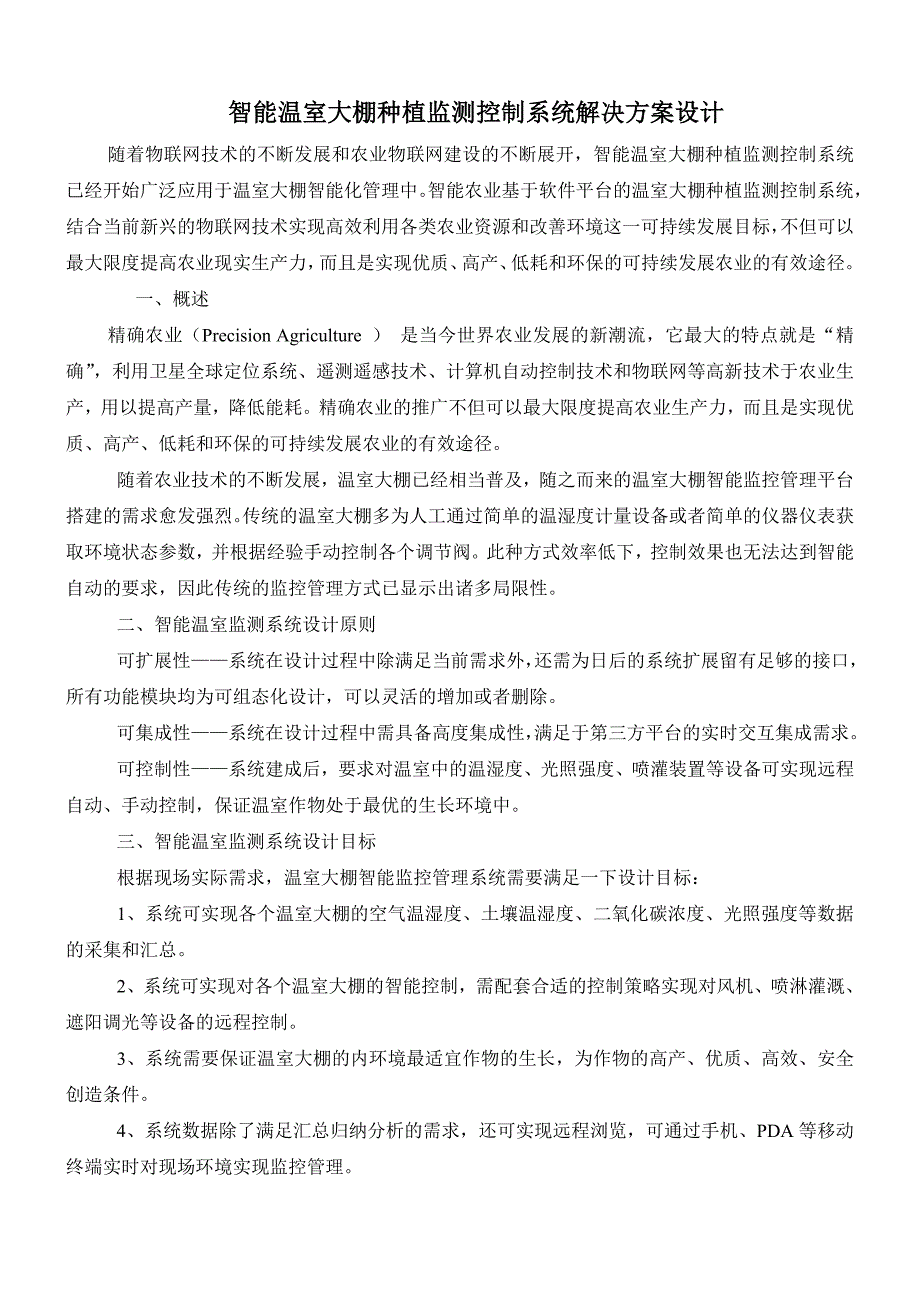 智能温室大棚种植监测控制系统解决方案设计

随着物联网技术的不断发展和农业物联网建设的不断展开，智能温室大棚种植监测控制系统已经开始广泛应用于温室大棚智能化管理中。智能农业基于软件平台的温室大棚种植监测控制系统，结合当前新兴的物联网技术实现高效利用各类农业资源和改善环境这一可持续发展目标，不但可以最大限度提高农业现实生产力，而且是实现优质、高产、低耗和环保的可持续发展农业的有效途径。

一、概述

精确农业（Precision Agriculture ） 是当今世界农业发展的新潮流，它最大的特点就是“精确”，利用卫星全球定位系统、遥测遥感技术、计算机自动控制技术和物联网等高新技术于农业生产，用以提高产量，降低能耗。精确农业的推广不但可以最大限度提高农业生产力，而且是实现优质、高产、低耗和环保的可持续发展农业的有效途径。

随着农业技术的不断发展，温室大棚已经相当普及，随之而来的温室大棚智能监控管理平台搭建的需求愈发强烈。传统的温室大棚多为人工通过简单的温湿度计量设备或者简单的仪器仪表获取环境状态参数，并根据经验手动控制各个调节阀。此种方式效率低下，控制效果也无法达到智能自动的要求，因此传统的监控管理方式已显示出诸多局限性。

二、智能温室监测系统设计原则

可扩展性——系统在设计过程中除满足当前需求外，还需为日后的系统扩展留有足够的接口，所有功能模块均为可组态化设计，可以灵活的增加或者删除。

可集成性——系统在设计过程中需具备高度集成性，满足于第三方平台的实时交互集成需求。

可控制性——系统建成后，要求对温室中的温湿度、光照强度、喷灌装置等设备可实现远程自动、手动控制，保证温室作物处于最优的生长环境中。

三、智能温室监测系统设计目标

根据现场实际需求，温室大棚智能监控管理系统需要满足一下设计目标：

1、系统可实现各个温室大棚的空气温湿度、土壤温湿度、二氧化碳浓度、光照强度等数据的采集和汇总。

2、系统可实现对各个温室大棚的智能控制，需配套合适的控制策略实现对风机、喷淋灌溉、遮阳调光等设备的远程控制。

3、系统需要保证温室大棚的内环境最适宜作物的生长，为作物的高产、优质、高效、安全创造条件。

4、系统数据除了满足汇总归纳分析的需求，还可实现远程浏览，可通过手机、PDA 等移动终端实时对现场环境实现监控管理。